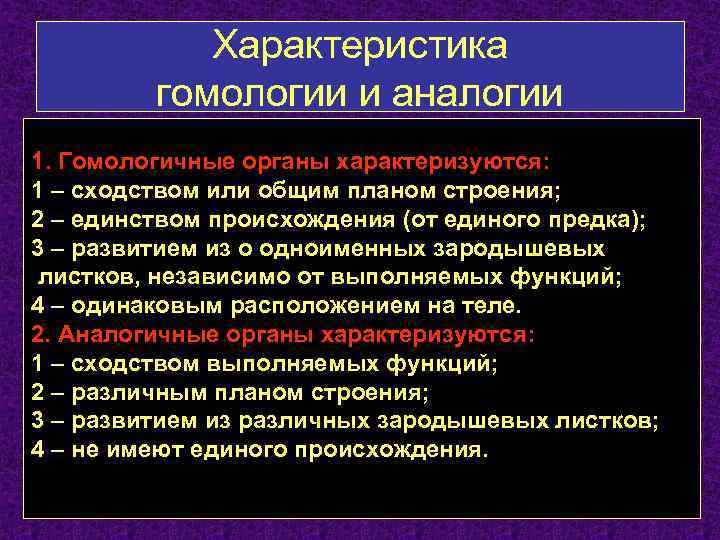 Характеристика гомологии и аналогии

1. Гомологичные органы характеризуются:
1 – сходством или общим планом строения;
2 – единством происхождения (от единого предка);
3 – развитием из о одноименных зародышевых листков, независимо от выполняемых функций;
4 – одинаковым расположением на теле.
2. Аналогичные органы характеризуются:
1 – сходством выполняемых функций;
2 – различным планом строения;
3 – развитием из различных зародышевых листков;
4 – не имеют единого происхождения.